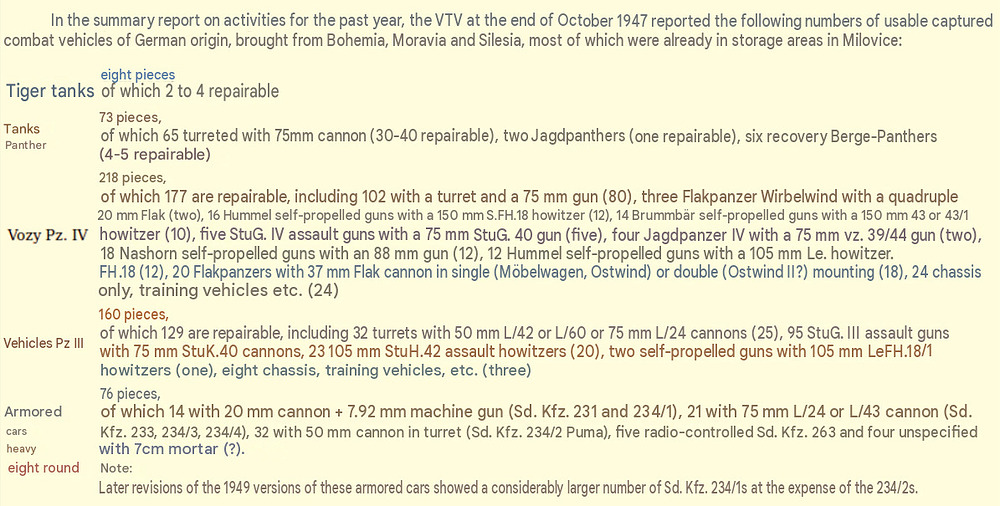 In the summary report on activities for the past year, the VTV at the end of October 1947 reported the following numbers of usable captured combat vehicles of German origin, brought from Bohemia, Moravia and Silesia, most of which were already in storage areas in Milovice:

| | |
|---|---|
| Tiger tanks | eight pieces of which 2 to 4 repairable |
| Tanks Panther | 73 pieces, of which 65 turreted with 75mm cannon (30-40 repairable), two Jagdpanthers (one repairable), six recovery Berge-Panthers (4-5 repairable) |
| Vozy Pz. IV | 218 pieces, of which 177 are repairable, including 102 with a turret and a 75 mm gun (80), three Flakpanzer Wirbelwind with a quadruple 20 mm Flak (two), 16 Hummel self-propelled guns with a 150 mm S.FH.18 howitzer (12), 14 Brummbär self-propelled guns with a 150 mm 43 or 43/1 howitzer (10), five StuG. IV assault guns with a 75 mm StuG. 40 gun (five), four Jagdpanzer IV with a 75 mm vz. 39/44 gun (two), 18 Nashorn self-propelled guns with an 88 mm gun (12), 12 Hummel self-propelled guns with a 105 mm Le. howitzer. FH.18 (12), 20 Flakpanzers with 37 mm Flak cannon in single (Möbelwagen, Ostwind) or double (Ostwind II?) mounting (18), 24 chassis only, training vehicles etc. (24) |
| Vehicles Pz III | 160 pieces, of which 129 are repairable, including 32 turrets with 50 mm L/42 or L/60 or 75 mm L/24 cannons (25), 95 StuG. III assault guns with 75 mm StuK.40 cannons, 23 105 mm StuH.42 assault howitzers (20), two self-propelled guns with 105 mm LeFH.18/1 howitzers (one), eight chassis, training vehicles, etc. (three) |
| Armored cars heavy eight round | 76 pieces, of which 14 with 20 mm cannon + 7.92 mm machine gun (Sd. Kfz. 231 and 234/1), 21 with 75 mm L/24 or L/43 cannon (Sd. Kfz. 233, 234/3, 234/4), 32 with 50 mm cannon in turret (Sd. Kfz. 234/2 Puma), five radio-controlled Sd. Kfz. 263 and four unspecified with 7cm mortar (?). Note: Later revisions of the 1949 versions of these armored cars showed a considerably larger number of Sd. Kfz. 234/1s at the expense of the 234/2s. |